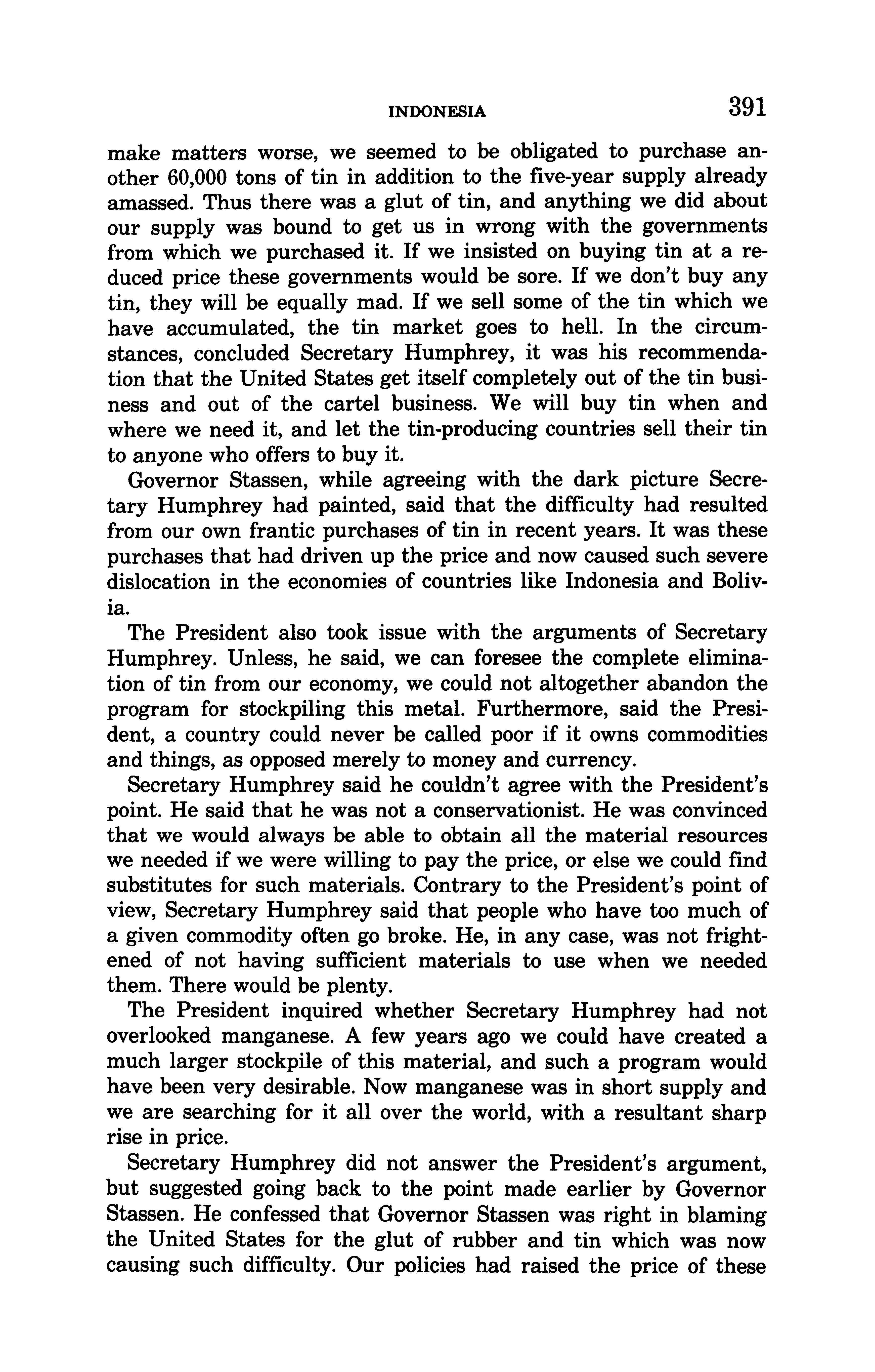 INDONESIA 391

make matters worse, we seemed to be obligated to purchase another 60,000 tons of tin in addition to the five-year supply already amassed. Thus there was a glut of tin, and anything we did about our supply was bound to get us in wrong with the governments from which we purchased it. If we insisted on buying tin at a reduced price these governments would be sore. If we don't buy any tin, they will be equally mad. If we sell some of the tin which we have accumulated, the tin market goes to hell. In the circumstances, concluded Secretary Humphrey, it was his recommendation that the United States get itself completely out of the tin business and out of the cartel business. We will buy tin when and where we need it, and let the tin-producing countries sell their tin to anyone who offers to buy it.

Governor Stassen, while agreeing with the dark picture Secretary Humphrey had painted, said that the difficulty had resulted from our own frantic purchases of tin in recent years. It was these purchases that had driven up the price and now caused such severe dislocation in the economies of countries like Indonesia and Bolivia.

The President also took issue with the arguments of Secretary Humphrey. Unless, he said, we can foresee the complete elimination of tin from our economy, we could not altogether abandon the program for stockpiling this metal. Furthermore, said the President, a country could never be called poor if it owns commodities and things, as opposed merely to money and currency.

Secretary Humphrey said he couldn't agree with the President's point. He said that he was not a conservationist. He was convinced that we would always be able to obtain all the material resources we needed if we were willing to pay the price, or else we could find substitutes for such materials. Contrary to the President's point of view, Secretary Humphrey said that people who have too much of a given commodity often go broke. He, in any case, was not frightened of not having sufficient materials to use when we needed them. There would be plenty.

The President inquired whether Secretary Humphrey had not overlooked manganese. A few years ago we could have created a much larger stockpile of this material, and such a program would have been very desirable. Now manganese was in short supply and we are searching for it all over the world, with a resultant sharp rise in price.

Secretary Humphrey did not answer the President's argument, but suggested going back to the point made earlier by Governor Stassen. He confessed that Governor Stassen was right in blaming the United States for the glut of rubber and tin which was now causing such difficulty. Our policies had raised the price of these